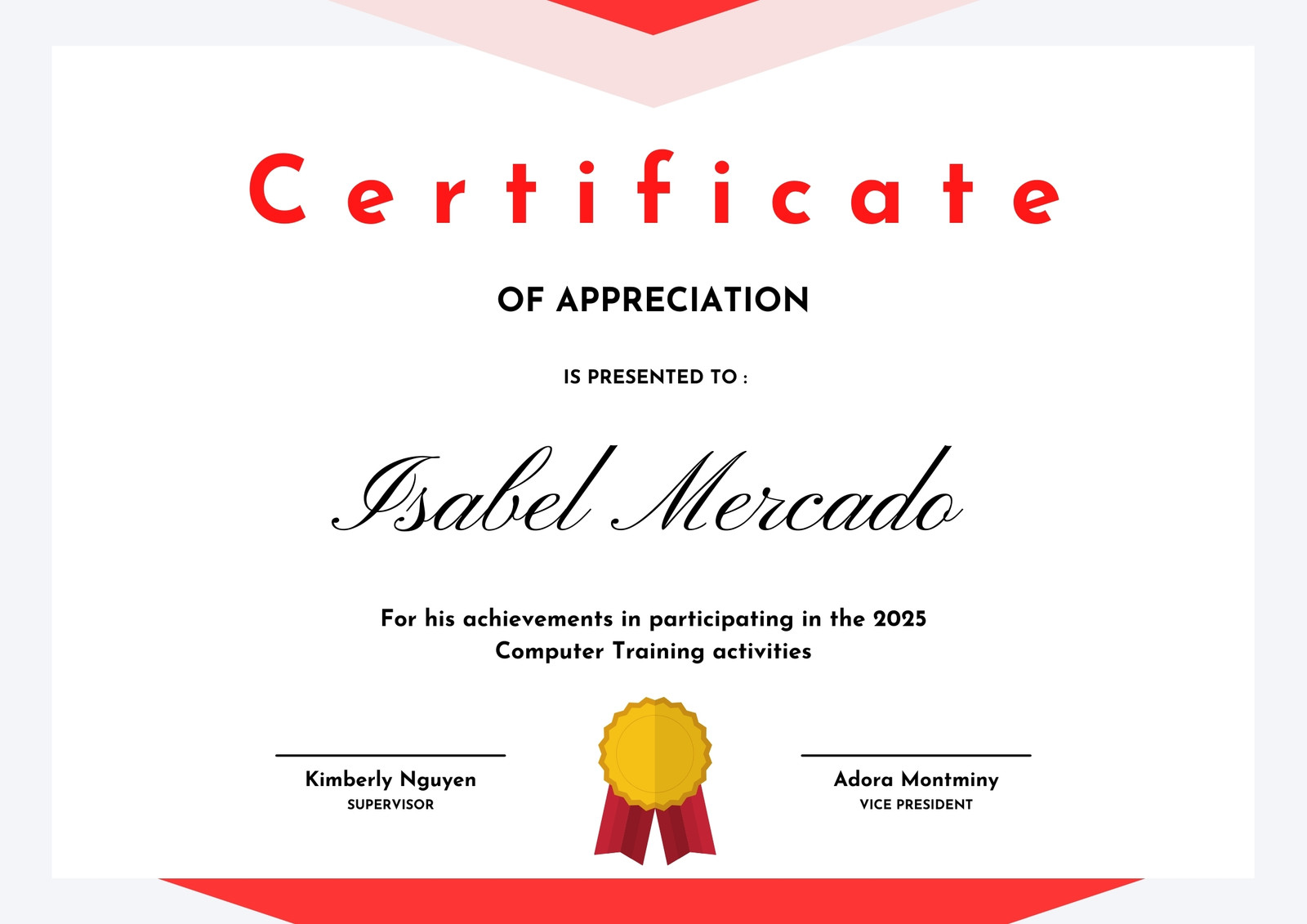 Certificate

OF APPRECIATION

IS PRESENTED TO :

Isabel Mercado

For his achievements in participating in the 2025 Computer Training activities

Kimberly Nguyen
SUPERVISOR

Adora Montminy
VICE PRESIDENT